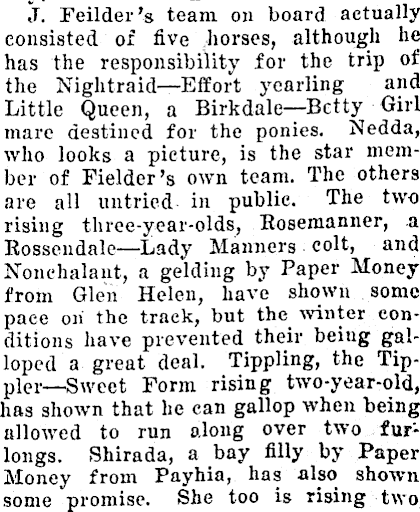 J. Feilder's team on board actually consisted of five horses, although he has the responsibility for the trip of the Nightraid—Effort yearling and Little Queen, a Birkdale—Betty Girl mare destined for the ponies. Nedda, who looks a picture, is the star member of Fielder's own team. The others are all untried in public. The two rising three-year-olds, Rosemanner, a Rossendale—Lady Manners colt, and Nonchalant, a gelding by Paper Money from Glen Helen, have shown some pace on the track, but the winter conditions have prevented their being galloped a great deal. Tippling, the Tippler—Sweet Form rising two-year-old, has shown that he can gallop when being allowed to run along over two furlongs. Shirada, a bay filly by Paper Money from Payhia, has also shown some promise. She too is rising two